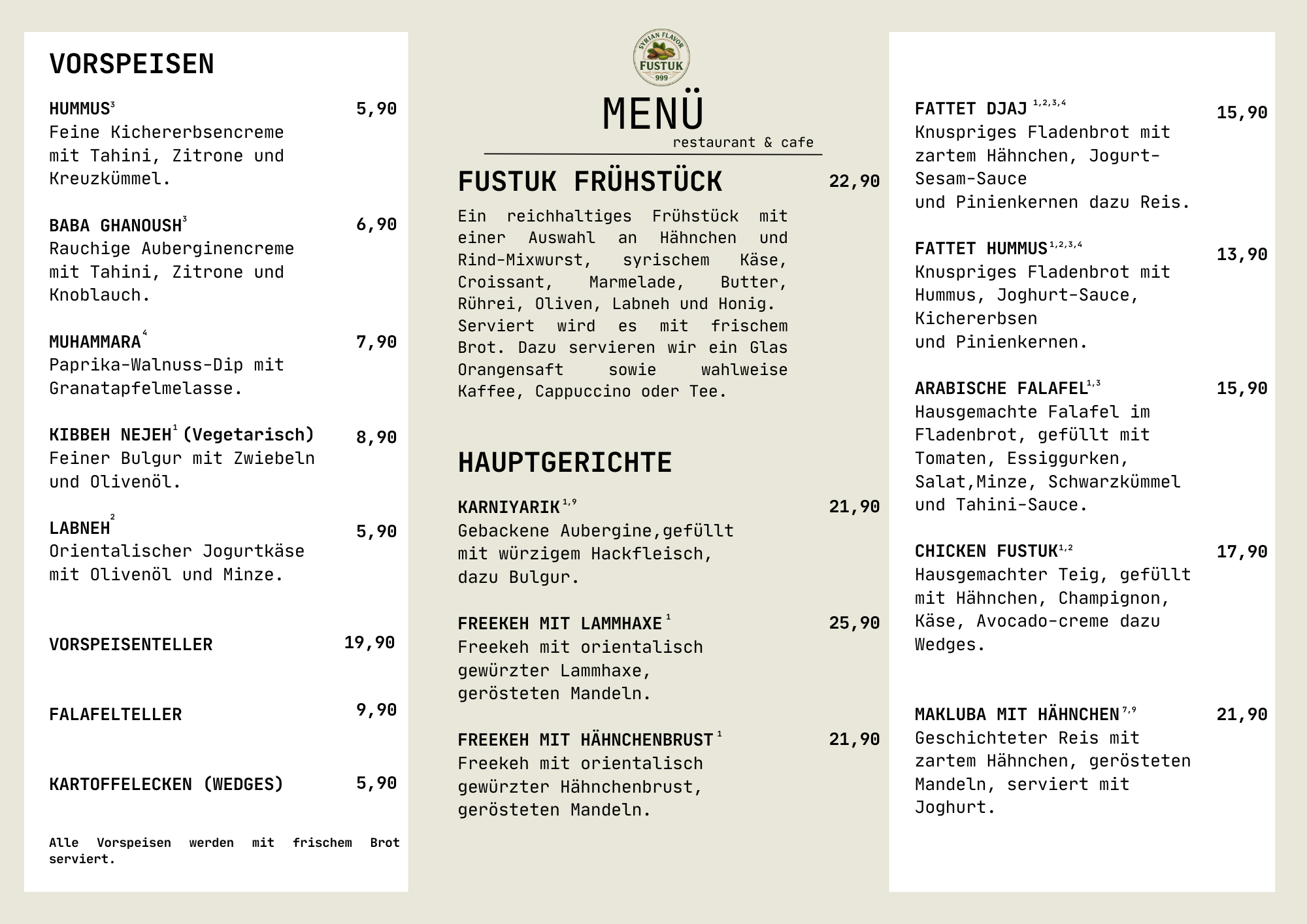 VORSPEISEN

HUMMUS$^{3}$ 5,90
Feine Kichererbsencreme mit Tahini, Zitrone und Kreuzkümmel.

BABA GHANOUSH$^{3}$ 6,90
Rauchige Auberginencreme mit Tahini, Zitrone und Knoblauch.

MUHAMMARA$^{4}$ 7,90
Paprika-Walnuss-Dip mit Granatapfelmelasse.

KIBBEH NEJEH$^{1}$ (Vegetarisch) 8,90
Feiner Bulgur mit Zwiebeln und Olivenöl.

LABNEH$^{2}$ 5,90
Orientalischer Jogurtkäse mit Olivenöl und Minze.

VORSPEISENTELLER 19,90

FALAFELTELLER 9,90

KARTOFFELECKEN (WEDGES) 5,90

Alle Vorspeisen werden mit frischem Brot serviert.

SYRIAN FLAVOR
FUSTUK
999

MENÜ
restaurant & cafe

FUSTUK FRÜHSTÜCK 22,90
Ein reichhaltiges Frühstück mit einer Auswahl an Hähnchen und Rind-Mixwurst, syrischem Käse, Croissant, Marmelade, Butter, Rührei, Oliven, Labneh und Honig. Serviert wird es mit frischem Brot. Dazu servieren wir ein Glas Orangensaft sowie wahlweise Kaffee, Cappuccino oder Tee.

HAUPTGERICHTE

KARNIYARIK$^{1,9}$ 21,90
Gebackene Aubergine,gefüllt mit würzigem Hackfleisch, dazu Bulgur.

FREEKEH MIT LAMMHAXE$^{1}$ 25,90
Freekeh mit orientalisch gewürzter Lammhaxe, gerösteten Mandeln.

FREEKEH MIT HÄHNCHENBRUST$^{1}$ 21,90
Freekeh mit orientalisch gewürzter Hähnchenbrust, gerösteten Mandeln.

FATTET DJAJ$^{1,2,3,4}$ 15,90
Knuspriges Fladenbrot mit zartem Hähnchen, Jogurt-Sesam-Sauce
und Pinienkernen dazu Reis.

FATTET HUMMUS$^{1,2,3,4}$ 13,90
Knuspriges Fladenbrot mit Hummus, Joghurt-Sauce, Kichererbsen
und Pinienkernen.

ARABISCHE FALAFEL$^{1,3}$ 15,90
Hausgemachte Falafel im Fladenbrot, gefüllt mit Tomaten, Essiggurken, Salat,Minze, Schwarzkümmel und Tahini-Sauce.

CHICKEN FUSTUK$^{1,2}$ 17,90
Hausgemachter Teig, gefüllt mit Hähnchen, Champignon, Käse, Avocado-creme dazu Wedges.

MAKLUBA MIT HÄHNCHEN$^{7,9}$ 21,90
Geschichteter Reis mit zartem Hähnchen, gerösteten Mandeln, serviert mit Joghurt.